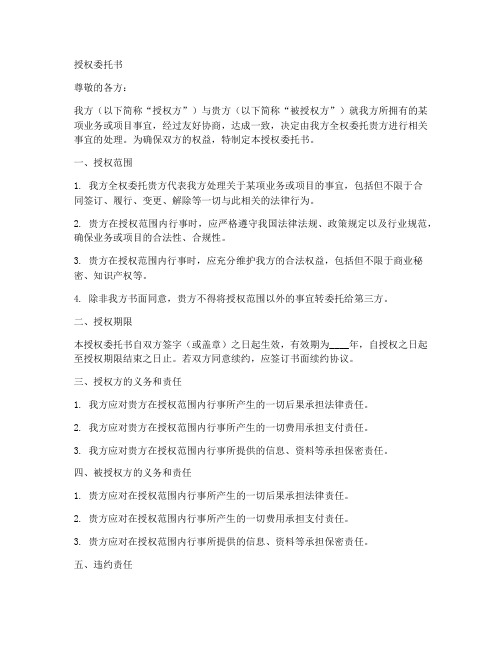 授权委托书

尊敬的各方：

我方（以下简称“授权方”）与贵方（以下简称“被授权方”）就我方所拥有的某项业务或项目事宜，经过友好协商，达成一致，决定由我方全权委托贵方进行相关事宜的处理。为确保双方的权益，特制定本授权委托书。

一、授权范围

1. 我方全权委托贵方代表我方处理关于某项业务或项目的事宜，包括但不限于合同签订、履行、变更、解除等一切与此相关的法律行为。

2. 贵方在授权范围内行事时，应严格遵守我国法律法规、政策规定以及行业规范，确保业务或项目的合法性、合规性。

3. 贵方在授权范围内行事时，应充分维护我方的合法权益，包括但不限于商业秘密、知识产权等。

4. 除非我方书面同意，贵方不得将授权范围以外的事宜转委托给第三方。

二、授权期限

本授权委托书自双方签字（或盖章）之日起生效，有效期为____年，自授权之日起至授权期限结束之日止。若双方同意续约，应签订书面续约协议。

三、授权方的义务和责任

1. 我方应对贵方在授权范围内行事所产生的一切后果承担法律责任。

2. 我方应对贵方在授权范围内行事所产生的一切费用承担支付责任。

3. 我方应对贵方在授权范围内行事所提供的信息、资料等承担保密责任。

四、被授权方的义务和责任

1. 贵方应对在授权范围内行事所产生的一切后果承担法律责任。

2. 贵方应对在授权范围内行事所产生的一切费用承担支付责任。

3. 贵方应对在授权范围内行事所提供的信息、资料等承担保密责任。

五、违约责任